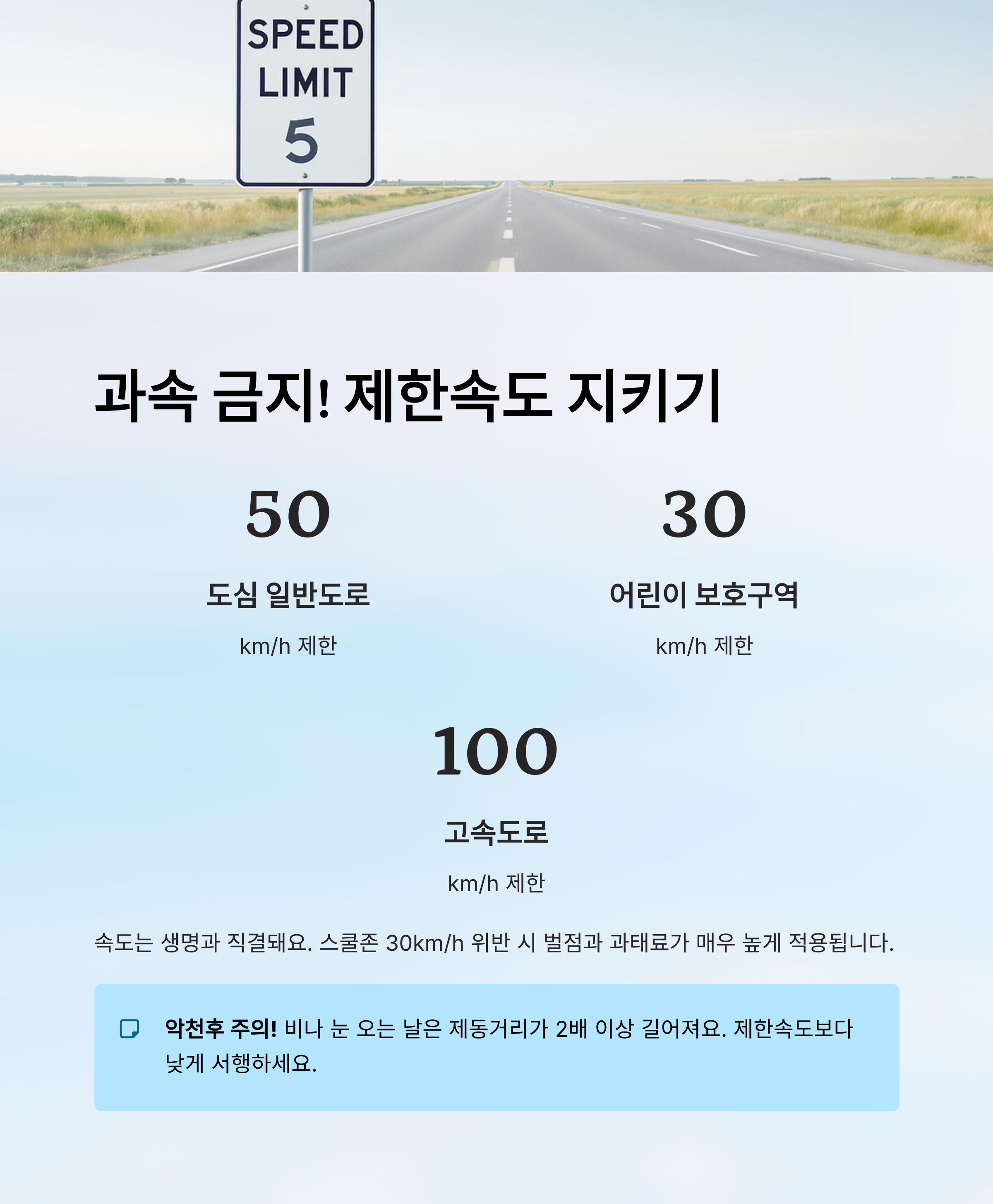 SPEED
LIMIT
5

과속 금지! 제한속도 지키기

50

도심 일반도로

km/h 제한

30

어린이 보호구역

km/h 제한

100

고속도로

km/h 제한

속도는 생명과 직결돼요. 스쿨존 30km/h 위반 시 벌점과 과태료가 매우 높게 적용됩니다.

악천후 주의! 비나 눈 오는 날은 제동거리가 2배 이상 길어져요. 제한속도보다 낮게 서행하세요.